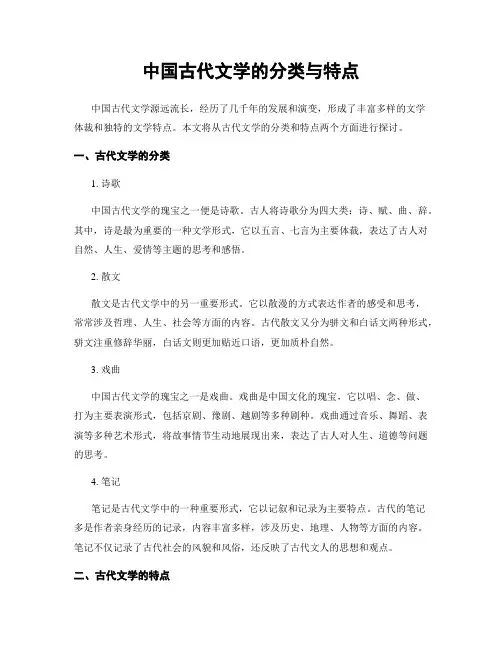 中国古代文学的分类与特点

中国古代文学源远流长，经历了几千年的发展和演变，形成了丰富多样的文学体裁和独特的文学特点。本文将从古代文学的分类和特点两个方面进行探讨。

一、古代文学的分类

1. 诗歌

中国古代文学的瑰宝之一便是诗歌。古人将诗歌分为四大类：诗、赋、曲、辞。其中，诗是最为重要的一种文学形式，它以五言、七言为主要体裁，表达了古人对自然、人生、爱情等主题的思考和感悟。

2. 散文

散文是古代文学中的另一重要形式。它以散漫的方式表达作者的感受和思考，常常涉及哲理、人生、社会等方面的内容。古代散文又分为骈文和白话文两种形式，骈文注重修辞华丽，白话文则更加贴近口语，更加质朴自然。

3. 戏曲

中国古代文学的瑰宝之一是戏曲。戏曲是中国文化的瑰宝，它以唱、念、做、打为主要表演形式，包括京剧、豫剧、越剧等多种剧种。戏曲通过音乐、舞蹈、表演等多种艺术形式，将故事情节生动地展现出来，表达了古人对人生、道德等问题的思考。

4. 笔记

笔记是古代文学中的一种重要形式，它以记叙和记录为主要特点。古代的笔记多是作者亲身经历的记录，内容丰富多样，涉及历史、地理、人物等方面的内容。笔记不仅记录了古代社会的风貌和风俗，还反映了古代文人的思想和观点。

二、古代文学的特点